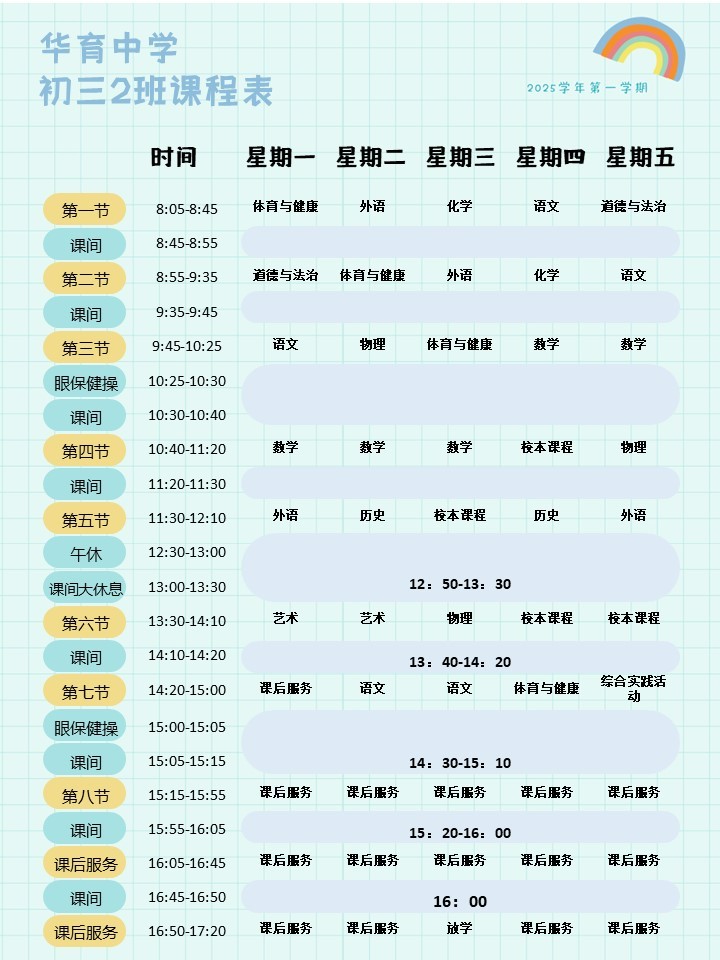 华育中学
初三2班课程表

2025学年第一学期

|  | 时间 | 星期一 | 星期二 | 星期三 | 星期四 | 星期五 |
|---|---|---|---|---|---|---|
| 第一节 | 8:05-8:45 | 体育与健康 | 外语 | 化学 | 语文 | 道德与法治 |
| 课间 | 8:45-8:55 |  |  |  |  |  |
| 第二节 | 8:55-9:35 | 道德与法治 | 体育与健康 | 外语 | 化学 | 语文 |
| 课间 | 9:35-9:45 |  |  |  |  |  |
| 第三节 | 9:45-10:25 | 语文 | 物理 | 体育与健康 | 数学 | 数学 |
| 眼保健操 | 10:25-10:30 |  |  |  |  |  |
| 课间 | 10:30-10:40 |  |  |  |  |  |
| 第四节 | 10:40-11:20 | 数学 | 数学 | 数学 | 校本课程 | 物理 |
| 课间 | 11:20-11:30 |  |  |  |  |  |
| 第五节 | 11:30-12:10 | 外语 | 历史 | 校本课程 | 历史 | 外语 |
| 午休 | 12:30-13:00 |  |  |  |  |  |
| 课间大休息 | 13:00-13:30 |  |  | 12：50-13：30 |  |  |
| 第六节 | 13:30-14:10 | 艺术 | 艺术 | 物理 | 校本课程 | 校本课程 |
| 课间 | 14:10-14:20 |  |  | 13：40-14：20 |  |  |
| 第七节 | 14:20-15:00 | 课后服务 | 语文 | 语文 | 体育与健康 | 综合实践活动 |
| 眼保健操 | 15:00-15:05 |  |  |  |  |  |
| 课间 | 15:05-15:15 |  |  | 14：30-15：10 |  |  |
| 第八节 | 15:15-15:55 | 课后服务 | 课后服务 | 课后服务 | 课后服务 | 课后服务 |
| 课间 | 15:55-16:05 |  |  | 15：20-16：00 |  |  |
| 课后服务 | 16:05-16:45 | 课后服务 | 课后服务 | 课后服务 | 课后服务 | 课后服务 |
| 课间 | 16:45-16:50 |  |  | 16：00 |  |  |
| 课后服务 | 16:50-17:20 | 课后服务 | 课后服务 | 放学 | 课后服务 | 课后服务 |